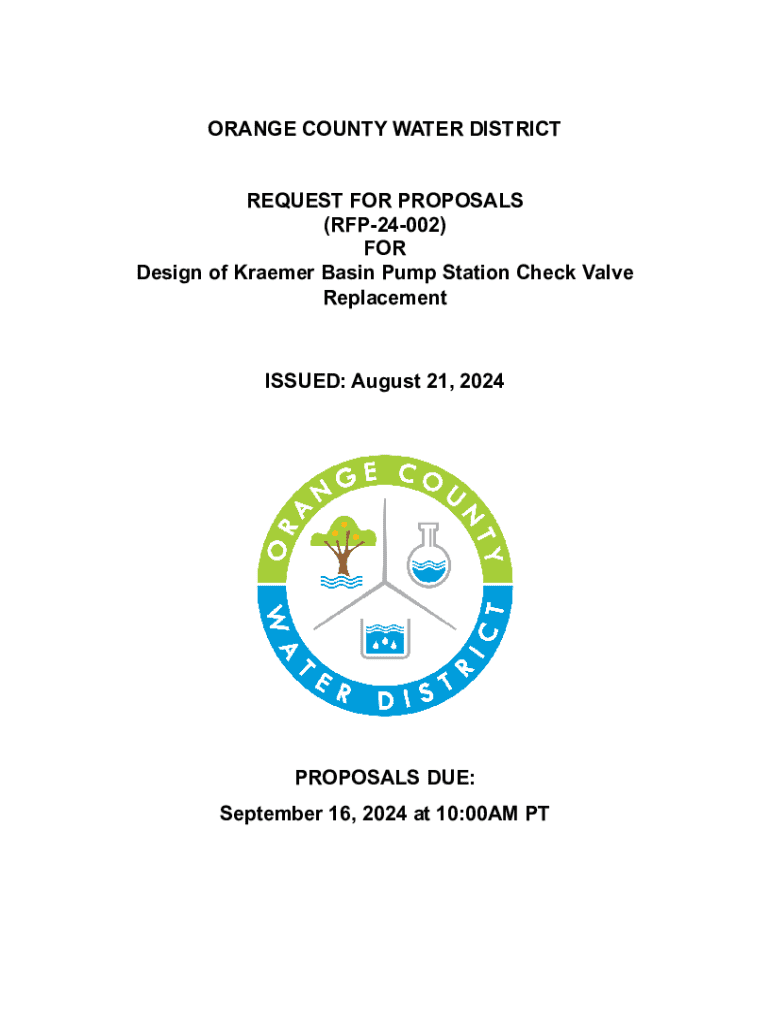 ORANGE COUNTY WATER DISTRICT

REQUEST FOR PROPOSALS
(RFP-24-002)
FOR
Design of Kraemer Basin Pump Station Check Valve Replacement

ISSUED: August 21, 2024

ORANGE COUNTY
WATER DISTRICT

PROPOSALS DUE:
September 16, 2024 at 10:00AM PT